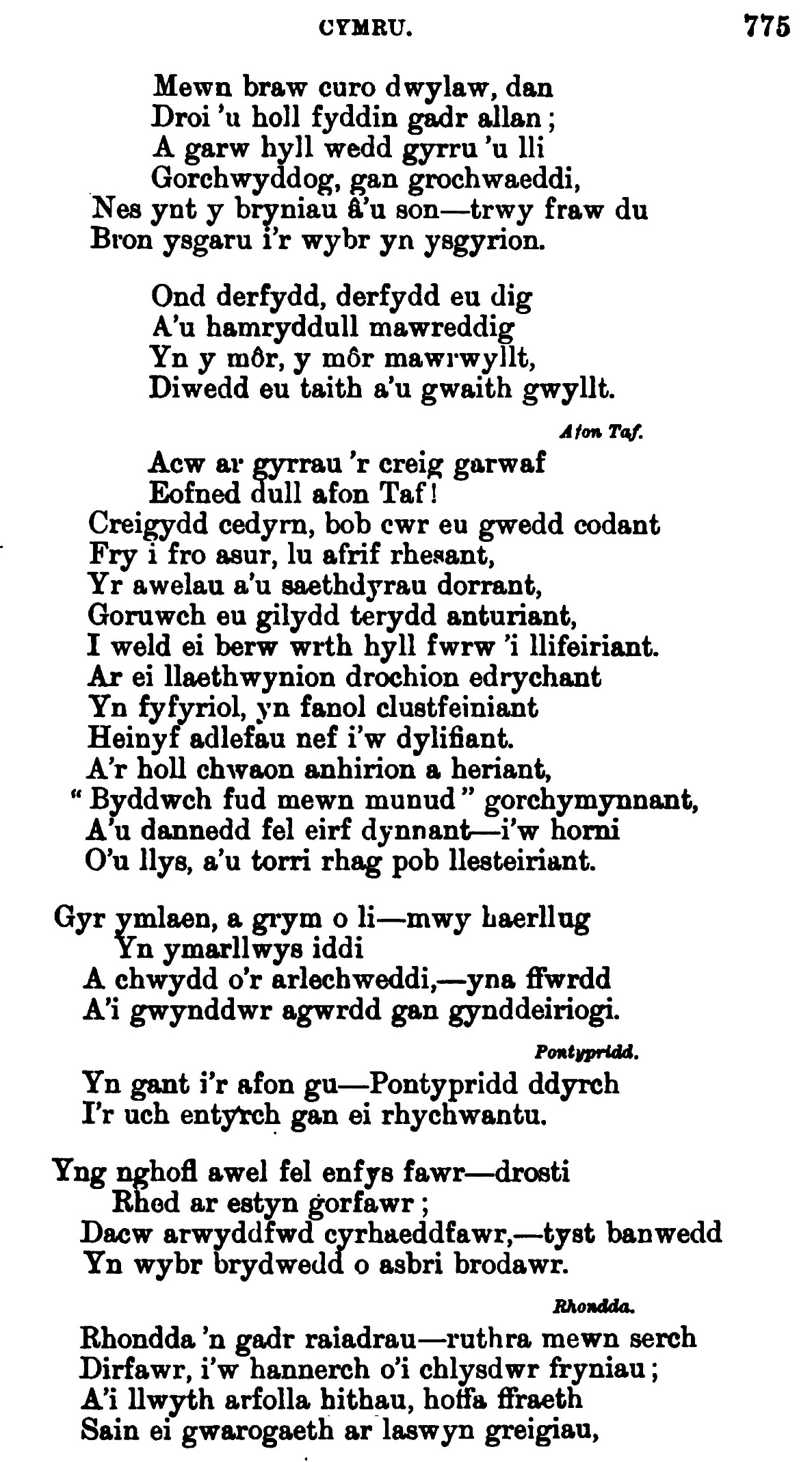 CYMRU. 775

Mewn braw curo dwylaw, dan
Droi 'u holl fyddin gadr allan;
A garw hyll wedd gyrru 'u lli
Gorchwyddog, gan grochwaeddi,
Nes ynt y bryniau â'u son—trwy fraw du
Bron ysgaru i'r wybr yn ysgyrion.

Ond derfydd, derfydd eu dig
A'u hamryddull mawreddig
Yn y môr, y môr mawrwyllt,
Diwedd eu taith a'u gwaith gwyllt.

Afon Taf.

Acw ar gyrrau 'r creig garwaf
Eofned dull afon Taf!
Creigydd cedyrn, bob cwr eu gwedd codant
Fry i fro asur, lu afrif rhesant,
Yr awelau a'u saethdyrau dorrant,
Goruwch eu gilydd terydd anturiant,
I weld ei berw wrth hyll fwrw 'i llifeiriant.
Ar ei llaethwynion drochion edrychant
Yn fyfyriol, yn fanol clustfeiniant
Heinyf adlefau nef i'w dylifiant.
A'r holl chwaon anhirion a heriant,
"Byddwch fud mewn munud" gorchymynnant,
A'u dannedd fel eirf dynnant—i'w horni
O'u llys, a'u torri rhag pob llesteiriant.

Gyr ymlaen, a grym o li—mwy haerllug
Yn ymarllwys iddi
A chwydd o'r arlechweddi,—yna ffwrdd
A'i gwynddwr agwrdd gan gynddeiriogi.

Pontypridd.

Yn gant i'r afon gu—Pontypridd ddyrch
I'r uch entyrch gan ei rhychwantu.

Yng nghofl awel fel enfys fawr—drosti
Rhed ar estyn gorfawr;
Dacw arwyddfwd cyrhaeddfawr,—tyst banwedd
Yn wybr brydwedd o asbri brodawr.

Rhondda.

Rhondda 'n gadr raiadrau—ruthra mewn serch
Dirfawr, i'w hannerch o'i chlysdwr fryniau;
A'i llwyth arfolla hithau, hoffa ffraeth
Sain ei gwarogaeth ar laswyn greigiau,